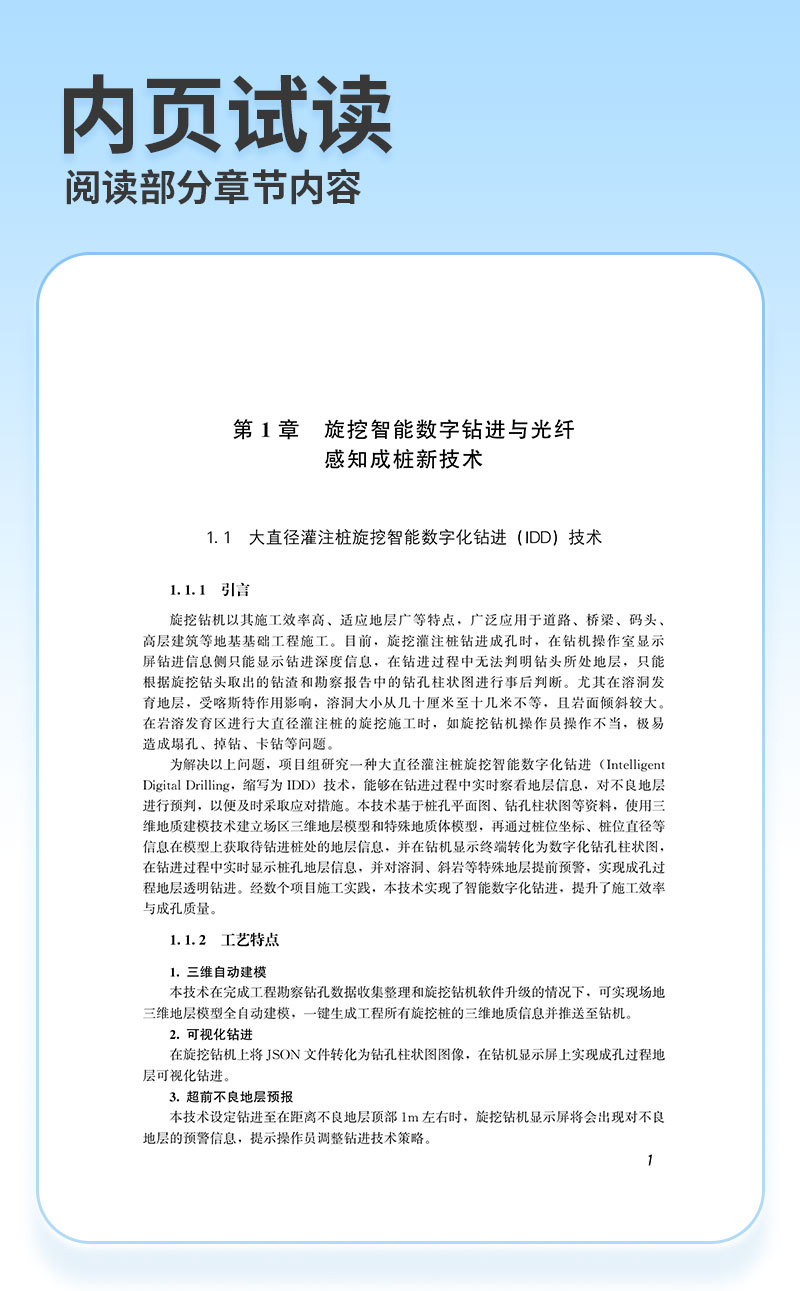 内页试读
阅读部分章节内容

第 1 章　旋挖智能数字钻进与光纤感知成桩新技术

1.1　大直径灌注桩旋挖智能数字化钻进（IDD）技术

1.1.1　引言

旋挖钻机以其施工效率高、适应地层广等特点，广泛应用于道路、桥梁、码头、高层建筑等地基基础工程施工。目前，旋挖灌注桩钻进成孔时，在钻机操作室显示屏钻进信息侧只能显示钻进深度信息，在钻进过程中无法判明钻头所处地层，只能根据旋挖钻头取出的钻渣和勘察报告中的钻孔柱状图进行事后判断。尤其在溶洞发育地层，受喀斯特作用影响，溶洞大小从几十厘米至十几米不等，且岩面倾斜较大。在岩溶发育区进行大直径灌注桩的旋挖施工时，如旋挖钻机操作员操作不当，极易造成塌孔、掉钻、卡钻等问题。

为解决以上问题，项目组研究一种大直径灌注桩旋挖智能数字化钻进（Intelligent Digital Drilling，缩写为 IDD）技术，能够在钻进过程中实时察看地层信息，对不良地层进行预判，以便及时采取应对措施。本技术基于桩孔平面图、钻孔柱状图等资料，使用三维地质建模技术建立场区三维地层模型和特殊地质体模型，再通过桩位坐标、桩位直径等信息在模型上获取待钻进桩处的地层信息，并在钻机显示终端转化为数字化钻孔柱状图，在钻进过程中实时显示桩孔地层信息，并对溶洞、斜岩等特殊地层提前预警，实现成孔过程地层透明钻进。经数个项目施工实践，本技术实现了智能数字化钻进，提升了施工效率与成孔质量。

1.1.2　工艺特点

1. 三维自动建模
本技术在完成工程勘察钻孔数据收集整理和旋挖钻机软件升级的情况下，可实现场地三维地层模型全自动建模，一键生成工程所有旋挖桩的三维地质信息并推送至钻机。

2. 可视化钻进
在旋挖钻机上将 JSON 文件转化为钻孔柱状图图像，在钻机显示屏上实现成孔过程地层可视化钻进。

3. 超前不良地层预报
本技术设定钻进至在距离不良地层顶部 1m 左右时，旋挖钻机显示屏将会出现对不良地层的预警信息，提示操作员调整钻进技术策略。

1